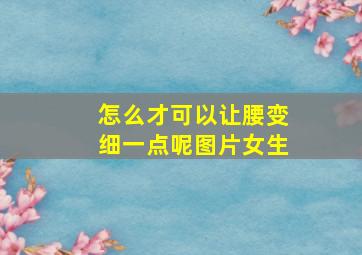 怎么才可以让腰变细一点呢图片女生